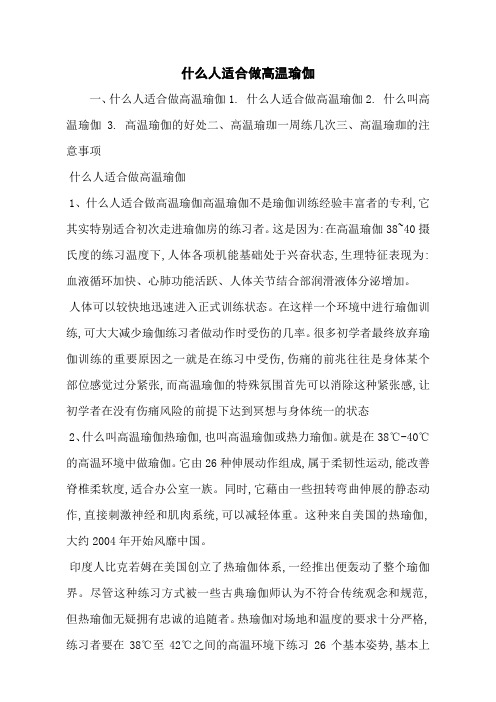 什么人适合做高温瑜伽

一、什么人适合做高温瑜伽 1. 什么人适合做高温瑜伽 2. 什么叫高温瑜伽 3. 高温瑜伽的好处二、高温瑜珈一周练几次三、高温瑜珈的注意事项

什么人适合做高温瑜伽

1、什么人适合做高温瑜伽高温瑜伽不是瑜伽训练经验丰富者的专利,它其实特别适合初次走进瑜伽房的练习者。这是因为:在高温瑜伽 38~40 摄氏度的练习温度下,人体各项机能基础处于兴奋状态,生理特征表现为:血液循环加快、心肺功能活跃、人体关节结合部润滑液体分泌增加。

人体可以较快地迅速进入正式训练状态。在这样一个环境中进行瑜伽训练,可大大减少瑜伽练习者做动作时受伤的几率。很多初学者最终放弃瑜伽训练的重要原因之一就是在练习中受伤,伤痛的前兆往往是身体某个部位感觉过分紧张,而高温瑜伽的特殊氛围首先可以消除这种紧张感,让初学者在没有伤痛风险的前提下达到冥想与身体统一的状态

2、什么叫高温瑜伽热瑜伽,也叫高温瑜伽或热力瑜伽。就是在 38℃-40℃的高温环境中做瑜伽。它由 26 种伸展动作组成,属于柔韧性运动,能改善脊椎柔软度,适合办公室一族。同时,它藉由一些扭转弯曲伸展的静态动作,直接刺激神经和肌肉系统,可以减轻体重。这种来自美国的热瑜伽,大约 2004 年开始风靡中国。

印度人比克若姆在美国创立了热瑜伽体系,一经推出便轰动了整个瑜伽界。尽管这种练习方式被一些古典瑜伽师认为不符合传统观念和规范,但热瑜伽无疑拥有忠诚的追随者。热瑜伽对场地和温度的要求十分严格,练习者要在 38℃至 42℃之间的高温环境下练习 26 个基本姿势,基本上